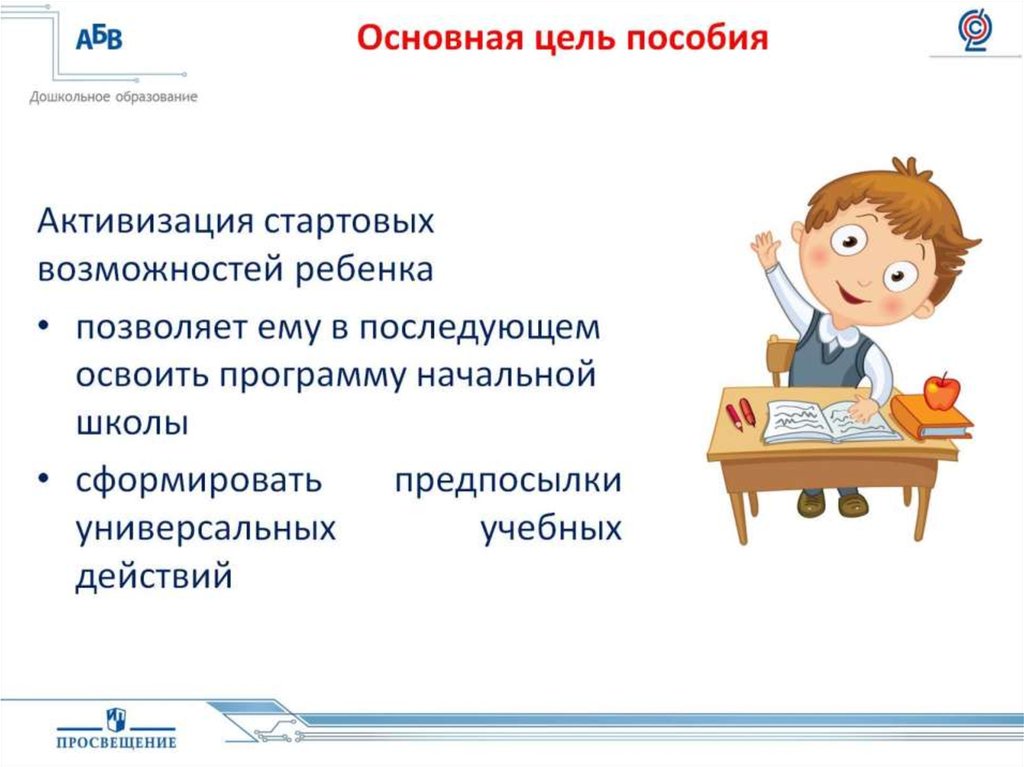 АБВ
Дошкольное образование

Основная цель пособия

Активизация стартовых возможностей ребенка

• позволяет ему в последующем освоить программу начальной школы

• сформировать предпосылки универсальных учебных действий

ПРОСВЕЩЕНИЕ